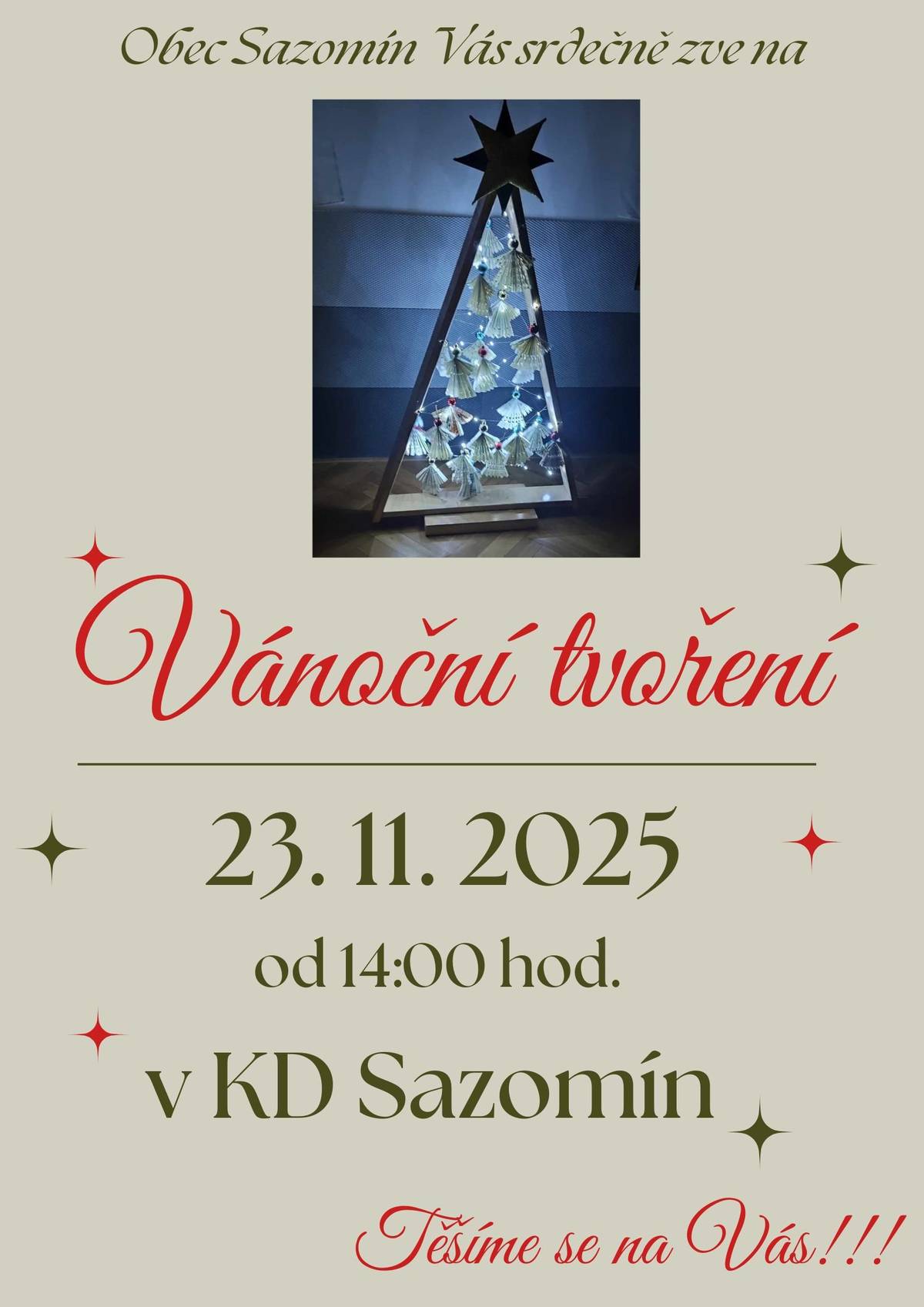 Obec Sazomín Vás srdečně zve na

Vánoční tvoření

23. 11. 2025

od 14:00 hod.

v KD Sazomín

Těšíme se na Vás!!!